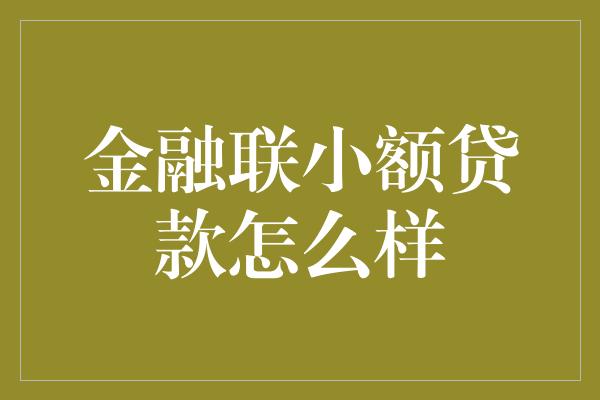 金融联小额贷款怎么样